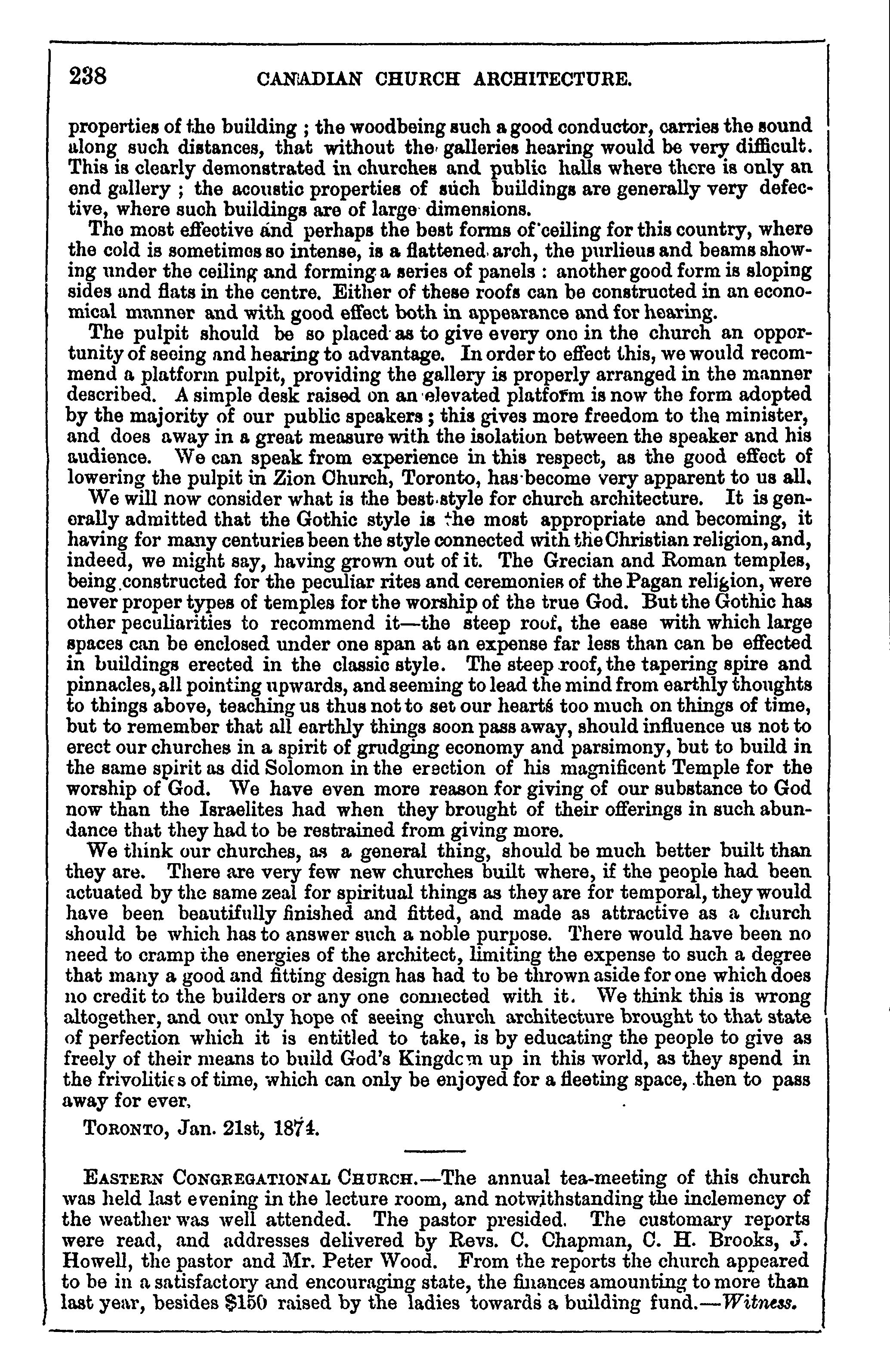 238 CANADIAN CHURCH ARCHITECTURE.

properties of the building ; the woodbeing such a good conductor, carries the sound along such distances, that without the galleries hearing would be very difficult. This is clearly demonstrated in churches and public halls where there is only an end gallery ; the acoustic properties of such buildings are generally very defective, where such buildings are of large dimensions.

The most effective and perhaps the best forms of ceiling for this country, where the cold is sometimes so intense, is a flattened arch, the purlieus and beams showing under the ceiling and forming a series of panels : another good form is sloping sides and flats in the centre. Either of these roofs can be constructed in an economical manner and with good effect both in appearance and for hearing.

The pulpit should be so placed as to give every one in the church an opportunity of seeing and hearing to advantage. In order to effect this, we would recommend a platform pulpit, providing the gallery is properly arranged in the manner described. A simple desk raised on an elevated platform is now the form adopted by the majority of our public speakers ; this gives more freedom to the minister, and does away in a great measure with the isolation between the speaker and his audience. We can speak from experience in this respect, as the good effect of lowering the pulpit in Zion Church, Toronto, has become very apparent to us all.

We will now consider what is the best style for church architecture. It is generally admitted that the Gothic style is the most appropriate and becoming, it having for many centuries been the style connected with the Christian religion, and, indeed, we might say, having grown out of it. The Grecian and Roman temples, being constructed for the peculiar rites and ceremonies of the Pagan religion, were never proper types of temples for the worship of the true God. But the Gothic has other peculiarities to recommend it—the steep roof, the ease with which large spaces can be enclosed under one span at an expense far less than can be effected in buildings erected in the classic style. The steep roof, the tapering spire and pinnacles, all pointing upwards, and seeming to lead the mind from earthly thoughts to things above, teaching us thus not to set our hearts too much on things of time, but to remember that all earthly things soon pass away, should influence us not to erect our churches in a spirit of grudging economy and parsimony, but to build in the same spirit as did Solomon in the erection of his magnificent Temple for the worship of God. We have even more reason for giving of our substance to God now than the Israelites had when they brought of their offerings in such abundance that they had to be restrained from giving more.

We think our churches, as a general thing, should be much better built than they are. There are very few new churches built where, if the people had been actuated by the same zeal for spiritual things as they are for temporal, they would have been beautifully finished and fitted, and made as attractive as a church should be which has to answer such a noble purpose. There would have been no need to cramp the energies of the architect, limiting the expense to such a degree that many a good and fitting design has had to be thrown aside for one which does no credit to the builders or any one connected with it. We think this is wrong altogether, and our only hope of seeing church architecture brought to that state of perfection which it is entitled to take, is by educating the people to give as freely of their means to build God's Kingdom up in this world, as they spend in the frivolities of time, which can only be enjoyed for a fleeting space, then to pass away for ever.

TORONTO, Jan. 21st, 1874.

EASTERN CONGREGATIONAL CHURCH.—The annual tea-meeting of this church was held last evening in the lecture room, and notwithstanding the inclemency of the weather was well attended. The pastor presided. The customary reports were read, and addresses delivered by Revs. C. Chapman, C. H. Brooks, J. Howell, the pastor and Mr. Peter Wood. From the reports the church appeared to be in a satisfactory and encouraging state, the finances amounting to more than last year, besides $150 raised by the ladies towards a building fund.—Witness.